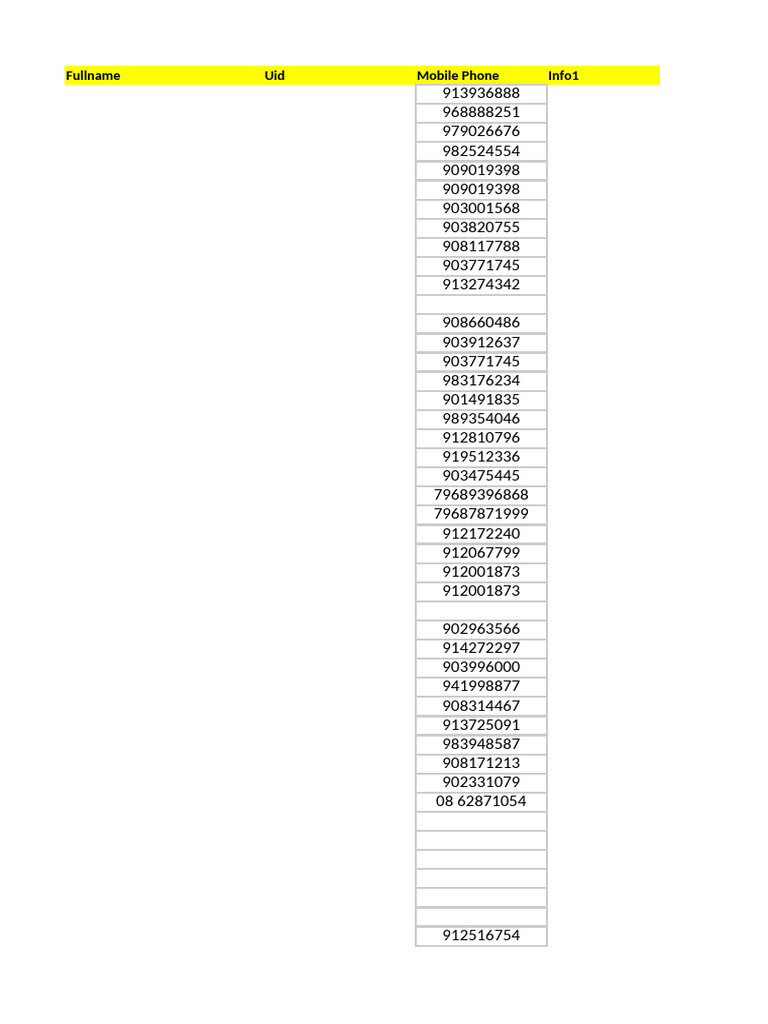 | Fullname | Uid | Mobile Phone | Info1 |
|---|---|---|---|
| | | 913936888 | |
| | | 968888251 | |
| | | 979026676 | |
| | | 982524554 | |
| | | 909019398 | |
| | | 909019398 | |
| | | 903001568 | |
| | | 903820755 | |
| | | 908117788 | |
| | | 903771745 | |
| | | 913274342 | |
| | | | |
| | | 908660486 | |
| | | 903912637 | |
| | | 903771745 | |
| | | 983176234 | |
| | | 901491835 | |
| | | 989354046 | |
| | | 912810796 | |
| | | 919512336 | |
| | | 903475445 | |
| | | 79689396868 | |
| | | 79687871999 | |
| | | 912172240 | |
| | | 912067799 | |
| | | 912001873 | |
| | | 912001873 | |
| | | | |
| | | 902963566 | |
| | | 914272297 | |
| | | 903996000 | |
| | | 941998877 | |
| | | 908314467 | |
| | | 913725091 | |
| | | 983948587 | |
| | | 908171213 | |
| | | 902331079 | |
| | | 08 62871054 | |
| | | | |
| | | | |
| | | | |
| | | | |
| | | | |
| | | | |
| | | 912516754 | |